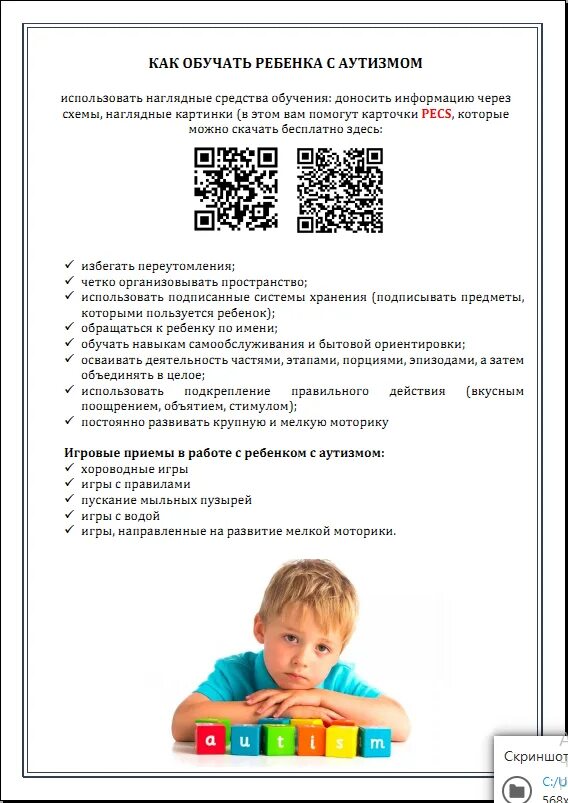 КАК ОБУЧАТЬ РЕБЕНКА С АУТИЗМОМ

использовать наглядные средства обучения: доносить информацию через схемы, наглядные картинки (в этом вам помогут карточки PECS, которые можно скачать бесплатно здесь:

✓ избегать переутомления;
✓ четко организовывать пространство;
✓ использовать подписанные системы хранения (подписывать предметы, которыми пользуется ребенок);
✓ обращаться к ребенку по имени;
✓ обучать навыкам самообслуживания и бытовой ориентировки;
✓ осваивать деятельность частями, этапами, порциями, эпизодами, а затем объединять в целое;
✓ использовать подкрепление правильного действия (вкусным поощрением, объятием, стимулом);
✓ постоянно развивать крупную и мелкую моторику

Игровые приемы в работе с ребенком с аутизмом:
✓ хороводные игры
✓ игры с правилами
✓ пускание мыльных пузырей
✓ игры с водой
✓ игры, направленные на развитие мелкой моторики.

a u t i s m

Скриншот
C:/U
568x